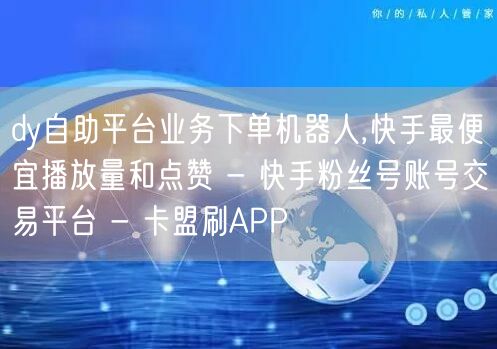 你/的/私/人/管/家

dy自助平台业务下单机器人,快手最便宜播放量和点赞 - 快手粉丝号账号交易平台 - 卡盟刷APP